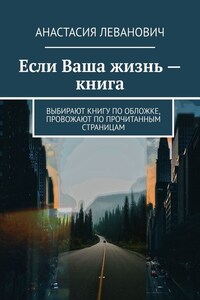 АНАСТАСИЯ ЛЕВАНОВИЧ

Если Ваша жизнь — книга

ВЫБИРАЮТ КНИГУ ПО ОБЛОЖКЕ, ПРОВОЖАЮТ ПО ПРОЧИТАННЫМ СТРАНИЦАМ